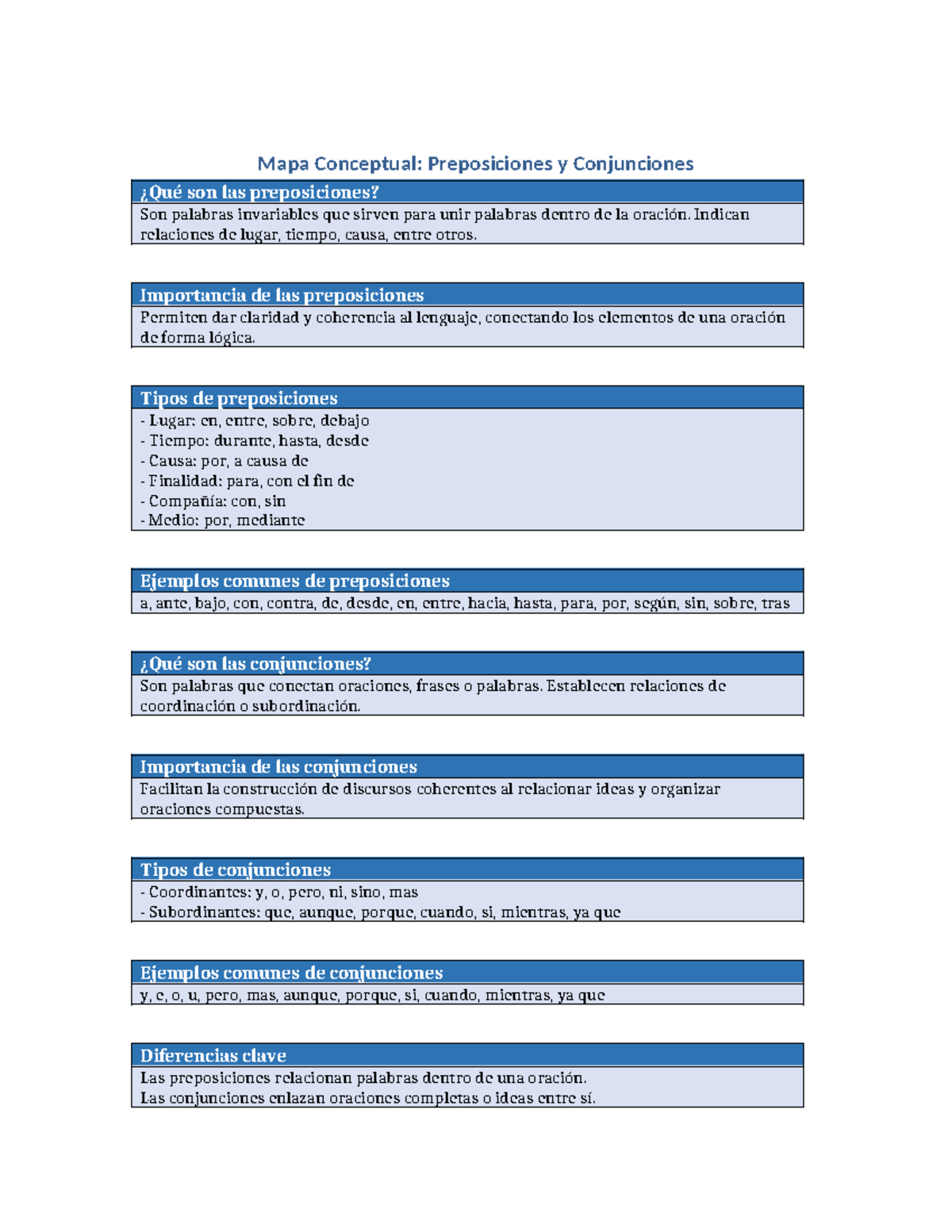 Mapa Conceptual: Preposiciones y Conjunciones

¿Qué son las preposiciones?
Son palabras invariables que sirven para unir palabras dentro de la oración. Indican relaciones de lugar, tiempo, causa, entre otros.

Importancia de las preposiciones
Permiten dar claridad y coherencia al lenguaje, conectando los elementos de una oración de forma lógica.

Tipos de preposiciones
- Lugar: en, entre, sobre, debajo
- Tiempo: durante, hasta, desde
- Causa: por, a causa de
- Finalidad: para, con el fin de
- Compañía: con, sin
- Medio: por, mediante

Ejemplos comunes de preposiciones
a, ante, bajo, con, contra, de, desde, en, entre, hacia, hasta, para, por, según, sin, sobre, tras

¿Qué son las conjunciones?
Son palabras que conectan oraciones, frases o palabras. Establecen relaciones de coordinación o subordinación.

Importancia de las conjunciones
Facilitan la construcción de discursos coherentes al relacionar ideas y organizar oraciones compuestas.

Tipos de conjunciones
- Coordinantes: y, o, pero, ni, sino, mas
- Subordinantes: que, aunque, porque, cuando, si, mientras, ya que

Ejemplos comunes de conjunciones
y, e, o, u, pero, mas, aunque, porque, si, cuando, mientras, ya que

Diferencias clave
Las preposiciones relacionan palabras dentro de una oración.
Las conjunciones enlazan oraciones completas o ideas entre sí.